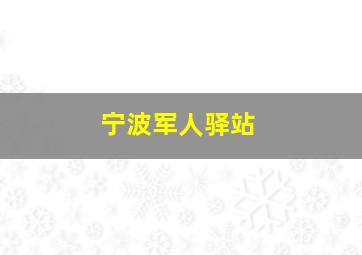 宁波军人驿站